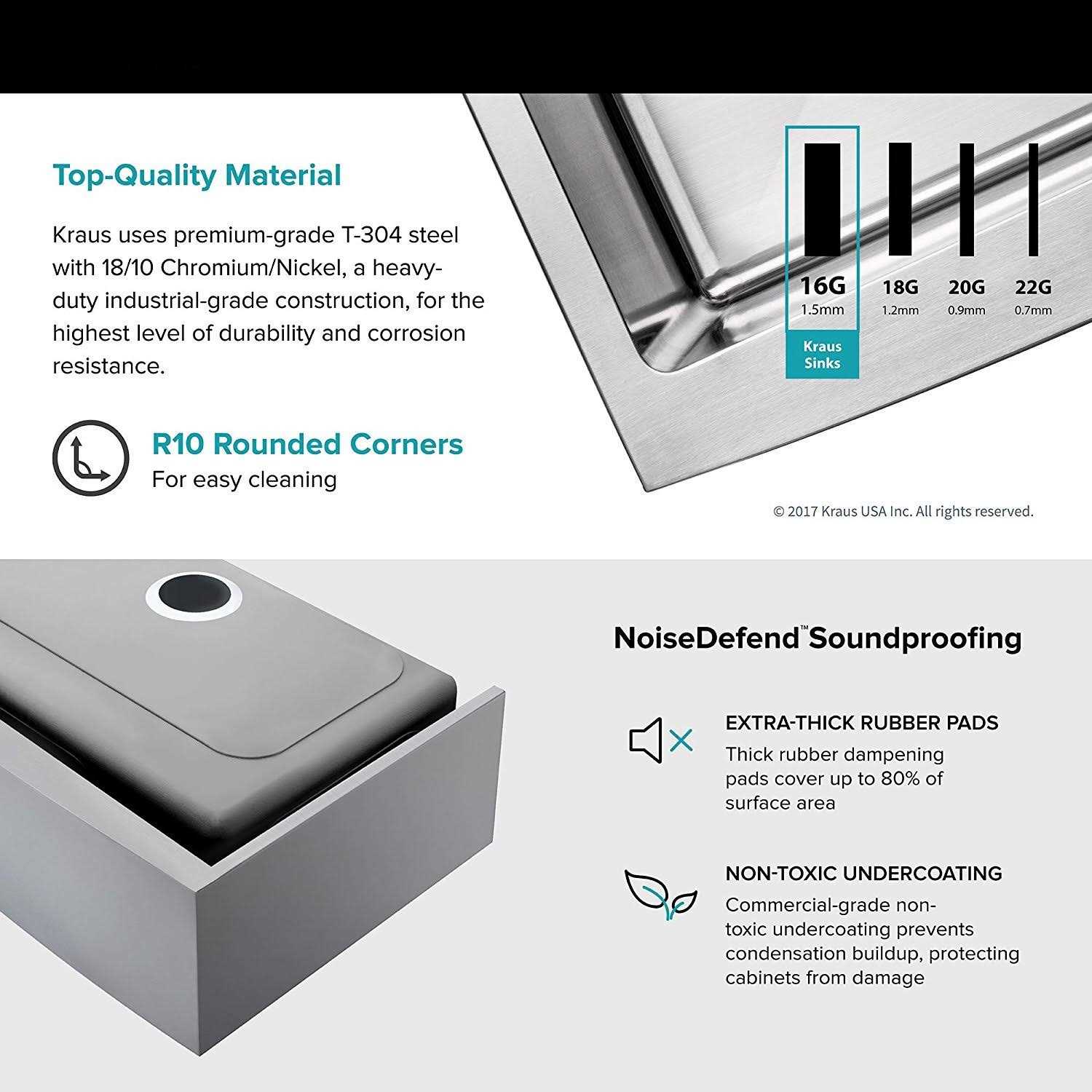 Top-Quality Material

Kraus uses premium-grade T-304 steel with 18/10 Chromium/Nickel, a heavy-duty industrial-grade construction, for the highest level of durability and corrosion resistance.

R10 Rounded Corners
For easy cleaning

16G
1.5mm
Kraus Sinks

18G
1.2mm

20G
0.9mm

22G
0.7mm

© 2017 Kraus USA Inc. All rights reserved.

NoiseDefend™ Soundproofing

EXTRA-THICK RUBBER PADS
Thick rubber dampening pads cover up to 80% of surface area

NON-TOXIC UNDERCOATING
Commercial-grade non-toxic undercoating prevents condensation buildup, protecting cabinets from damage